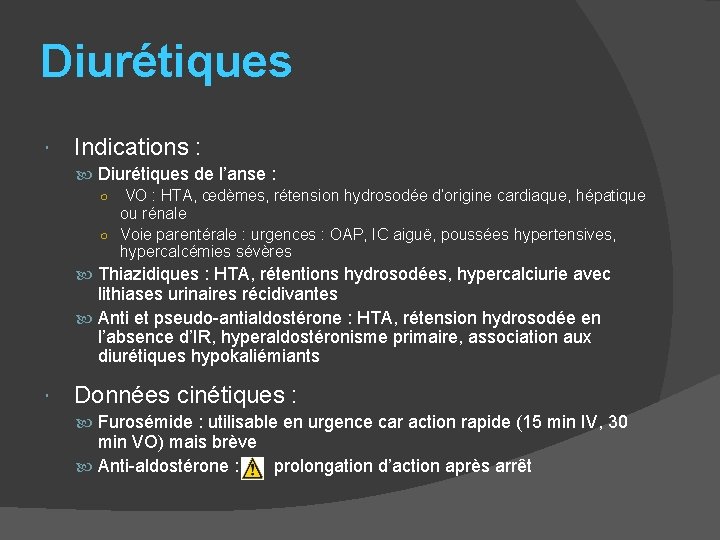 Diurétiques

Indications :

Diurétiques de l'anse :

VO : HTA, œdèmes, rétension hydrosodée d'origine cardiaque, hépatique ou rénale

Voie parentérale : urgences : OAP, IC aiguë, poussées hypertensives, hypercalcémies sévères

Thiazidiques : HTA, rétentions hydrosodées, hypercalciurie avec lithiases urinaires récidivantes

Anti et pseudo-antialdostérone : HTA, rétension hydrosodée en l'absence d'IR, hyperaldostéronisme primaire, association aux diurétiques hypokaliémiants

Données cinétiques :

Furosémide : utilisable en urgence car action rapide (15 min IV, 30 min VO) mais brève

Anti-aldostérone : prolongation d'action après arrêt